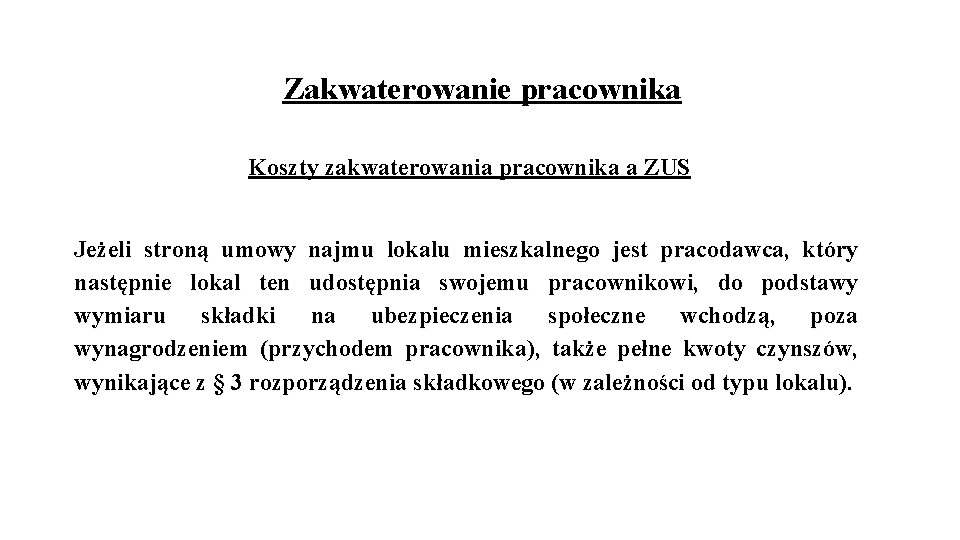 Zakwaterowanie pracownika

Koszty zakwaterowania pracownika a ZUS

Jeżeli stroną umowy najmu lokalu mieszkalnego jest pracodawca, który następnie lokal ten udostępnia swojemu pracownikowi, do podstawy wymiaru składki na ubezpieczenia społeczne wchodzą, poza wynagrodzeniem (przychodem pracownika), także pełne kwoty czynszów, wynikające z § 3 rozporządzenia składkowego (w zależności od typu lokalu).